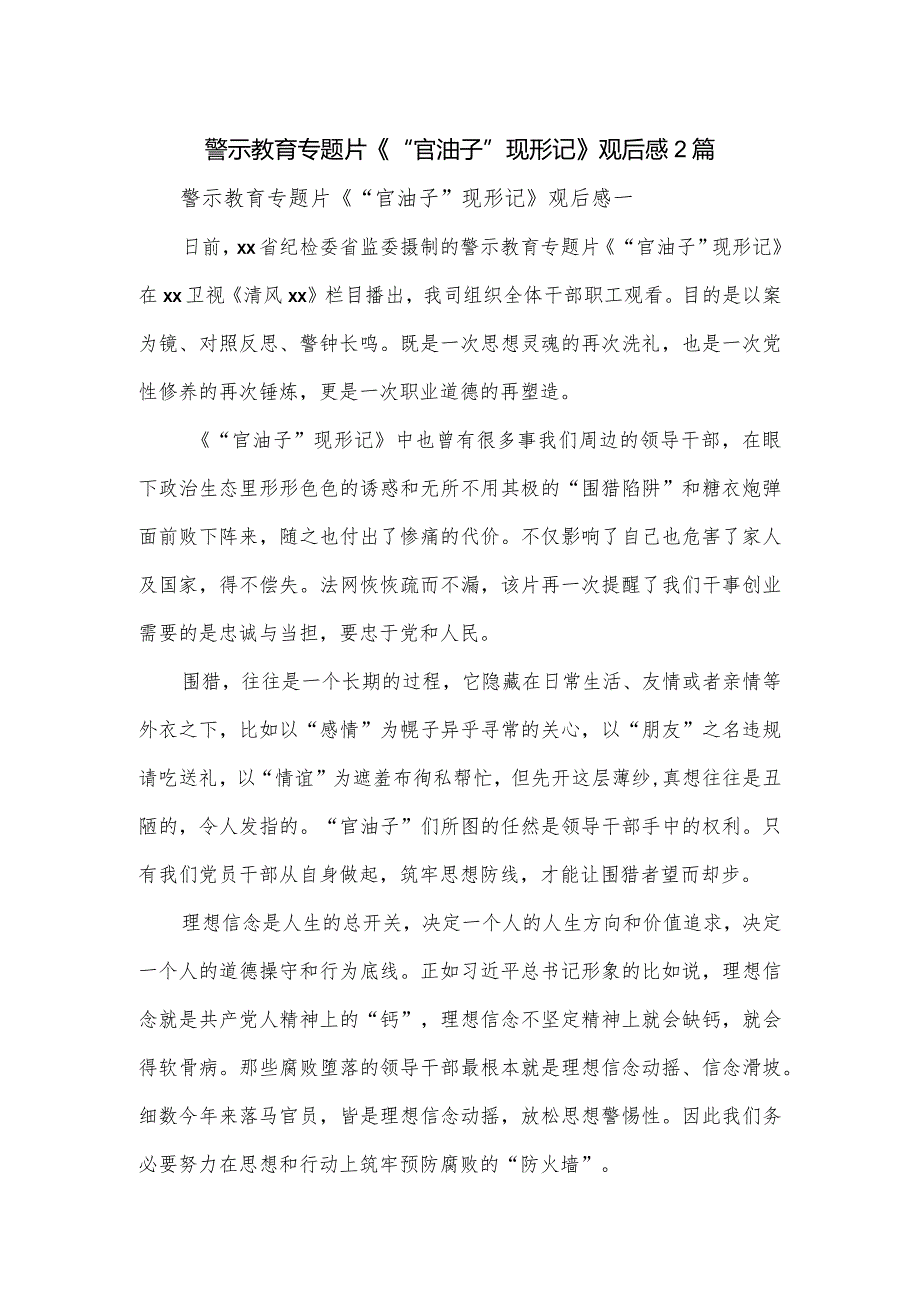 警示教育专题片《“官油子”现形记》观后感2篇

警示教育专题片《“官油子”现形记》观后感一

日前，xx省纪检委省监委摄制的警示教育专题片《“官油子”现形记》在xx卫视《清风xx》栏目播出，我司组织全体干部职工观看。目的是以案为镜、对照反思、警钟长鸣。既是一次思想灵魂的再次洗礼，也是一次党性修养的再次锤炼，更是一次职业道德的再塑造。

《“官油子”现形记》中也曾有很多事我们周边的领导干部，在眼下政治生态里形形色色的诱惑和无所不用其极的“围猎陷阱”和糖衣炮弹面前败下阵来，随之也付出了惨痛的代价。不仅影响了自己也危害了家人及国家，得不偿失。法网恢恢疏而不漏，该片再一次提醒了我们干事创业需要的是忠诚与当担，要忠于党和人民。

围猎，往往是一个长期的过程，它隐藏在日常生活、友情或者亲情等外衣之下，比如以“感情”为幌子异乎寻常的关心，以“朋友”之名违规请吃送礼，以“情谊”为遮羞布徇私帮忙，但先开这层薄纱，真想往往是丑陋的，令人发指的。“官油子”们所图的任然是领导干部手中的权利。只有我们党员干部从自身做起，筑牢思想防线，才能让围猎者望而却步。

理想信念是人生的总开关，决定一个人的人生方向和价值追求，决定一个人的道德操守和行为底线。正如习近平总书记形象的比如说，理想信念就是共产党人精神上的“钙”，理想信念不坚定精神上就会缺钙，就会得软骨病。那些腐败堕落的领导干部最根本就是理想信念动摇、信念滑坡。细数今年来落马官员，皆是理想信念动摇，放松思想警惕性。因此我们务必要努力在思想和行动上筑牢预防腐败的“防火墙”。